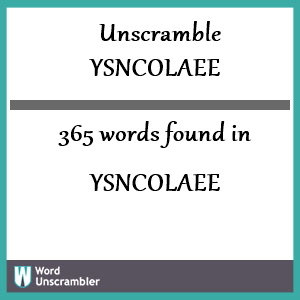 Unscramble
YSNCOLAEE

365 words found in

YSNCOLAEE

W Word Unscrambler